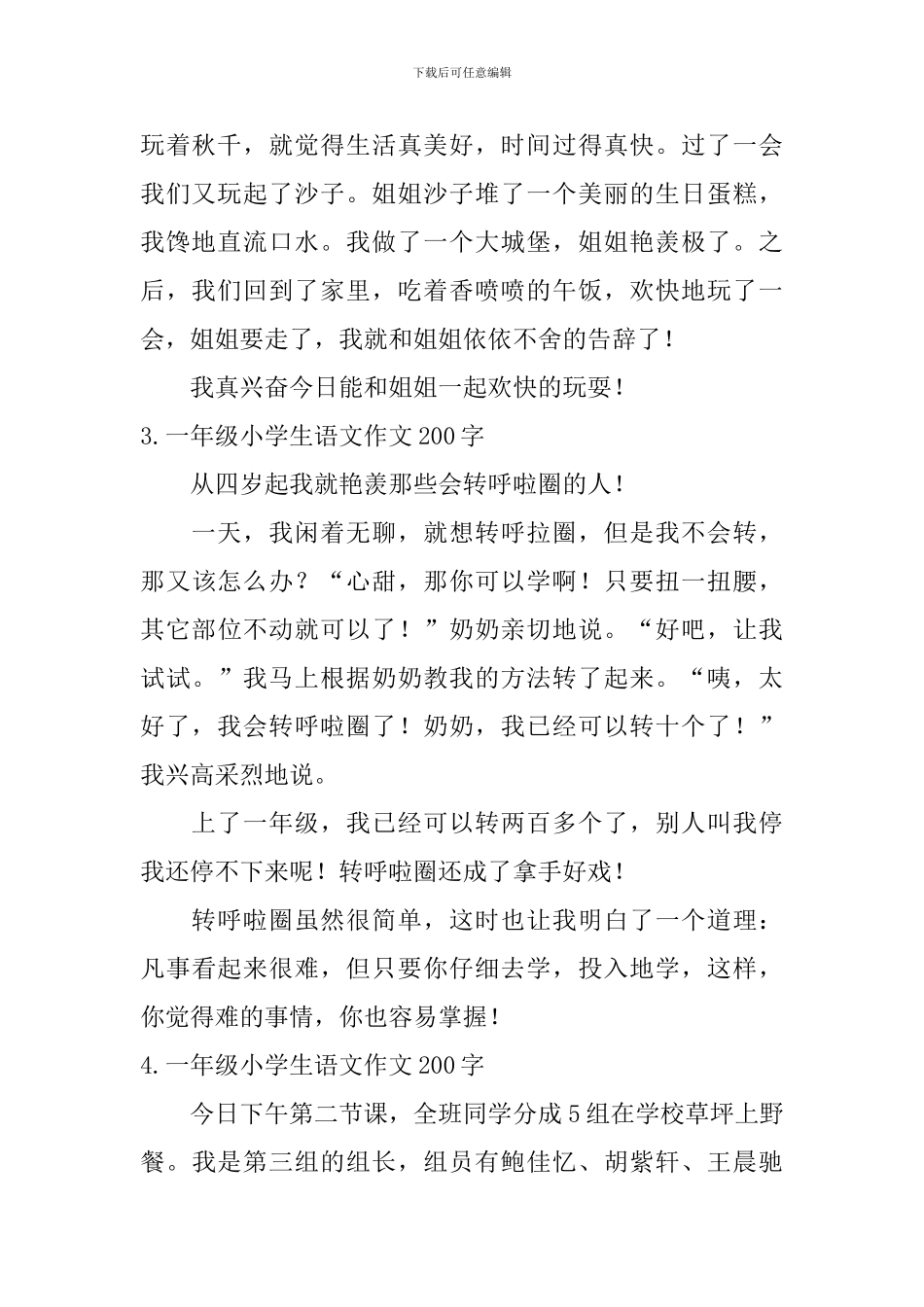 下载后可任意编辑

玩着秋千，就觉得生活真美好，时间过得真快。过了一会我们又玩起了沙子。姐姐沙子堆了一个美丽的生日蛋糕，我馋地直流口水。我做了一个大城堡，姐姐艳羡极了。之后，我们回到了家里，吃着香喷喷的午饭，欢快地玩了一会，姐姐要走了，我就和姐姐依依不舍的告辞了！

我真兴奋今日能和姐姐一起欢快的玩耍！

3.一年级小学生语文作文200字

从四岁起我就艳羡那些会转呼啦圈的人！

一天，我闲着无聊，就想转呼拉圈，但是我不会转，那又该怎么办？“心甜，那你可以学啊！只要扭一扭腰，其它部位不动就可以了！”奶奶亲切地说。“好吧，让我试试。”我马上根据奶奶教我的方法转了起来。“咦，太好了，我会转呼啦圈了！奶奶，我已经可以转十个了！”我兴高采烈地说。

上了一年级，我已经可以转两百多个了，别人叫我停我还停不下来呢！转呼啦圈还成了拿手好戏！

转呼啦圈虽然很简单，这时也让我明白了一个道理：凡事看起来很难，但只要你仔细去学，投入地学，这样，你觉得难的事情，你也容易掌握！

4.一年级小学生语文作文200字

今日下午第二节课，全班同学分成5组在学校草坪上野餐。我是第三组的组长，组员有鲍佳忆、胡紫轩、王晨驰